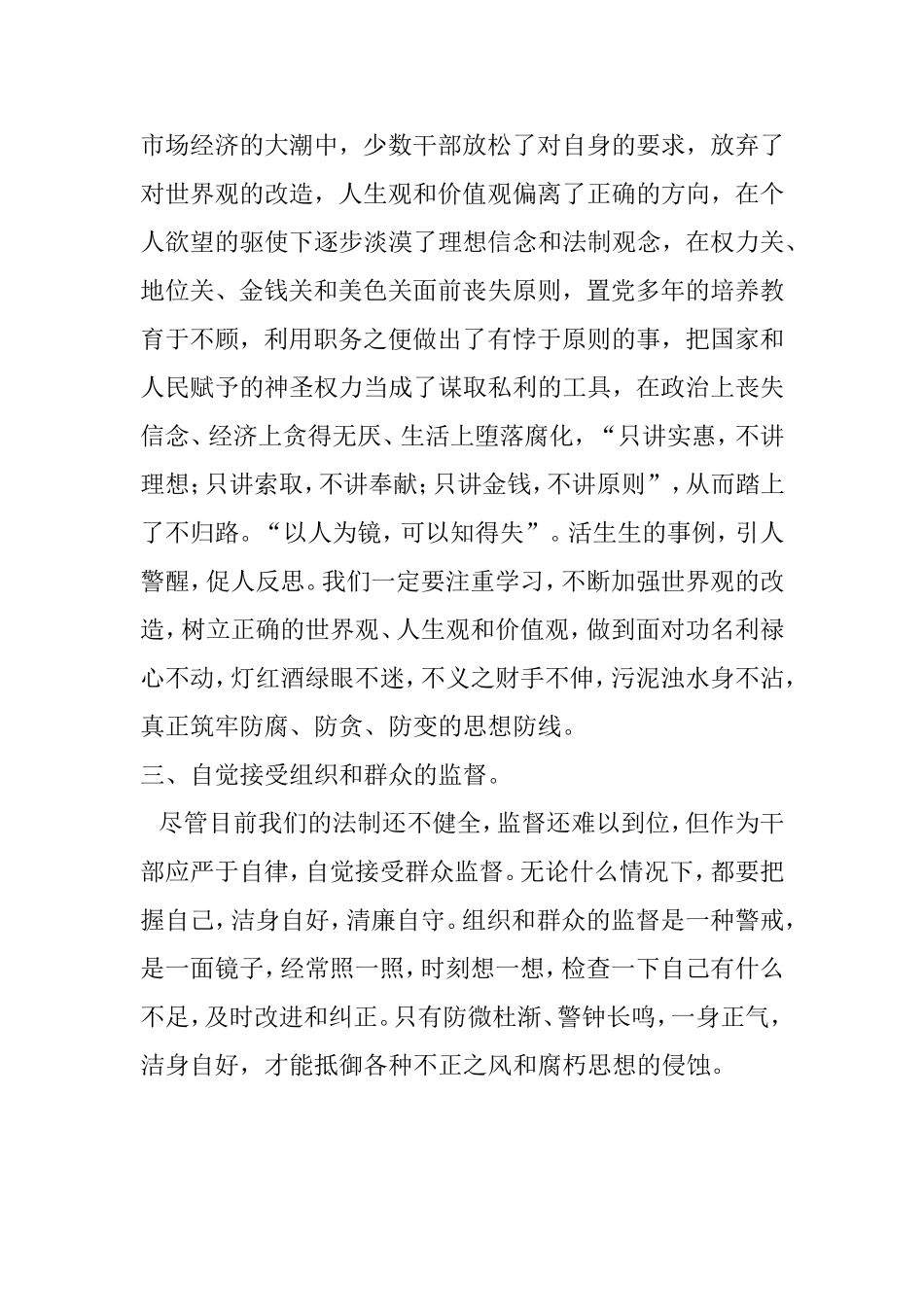 市场经济的大潮中，少数干部放松了对自身的要求，放弃了对世界观的改造，人生观和价值观偏离了正确的方向，在个人欲望的驱使下逐步淡漠了理想信念和法制观念，在权力关、地位关、金钱关和美色关面前丧失原则，置党多年的培养教育于不顾，利用职务之便做出了有悖于原则的事，把国家和人民赋予的神圣权力当成了谋取私利的工具，在政治上丧失信念、经济上贪得无厌、生活上堕落腐化，“只讲实惠，不讲理想；只讲索取，不讲奉献；只讲金钱，不讲原则”，从而踏上了不归路。“以人为镜，可以知得失”。活生生的事例，引人警醒，促人反思。我们一定要注重学习，不断加强世界观的改造，树立正确的世界观、人生观和价值观，做到面对功名利禄心不动，灯红酒绿眼不迷，不义之财手不伸，污泥浊水身不沾，真正筑牢防腐、防贪、防变的思想防线。

三、自觉接受组织和群众的监督。

尽管目前我们的法制还不健全，监督还难以到位，但作为干部应严于自律，自觉接受群众监督。无论什么情况下，都要把握自己，洁身自好，清廉自守。组织和群众的监督是一种警戒，是一面镜子，经常照一照，时刻想一想，检查一下自己有什么不足，及时改进和纠正。只有防微杜渐、警钟长鸣，一身正气，洁身自好，才能抵御各种不正之风和腐朽思想的侵蚀。